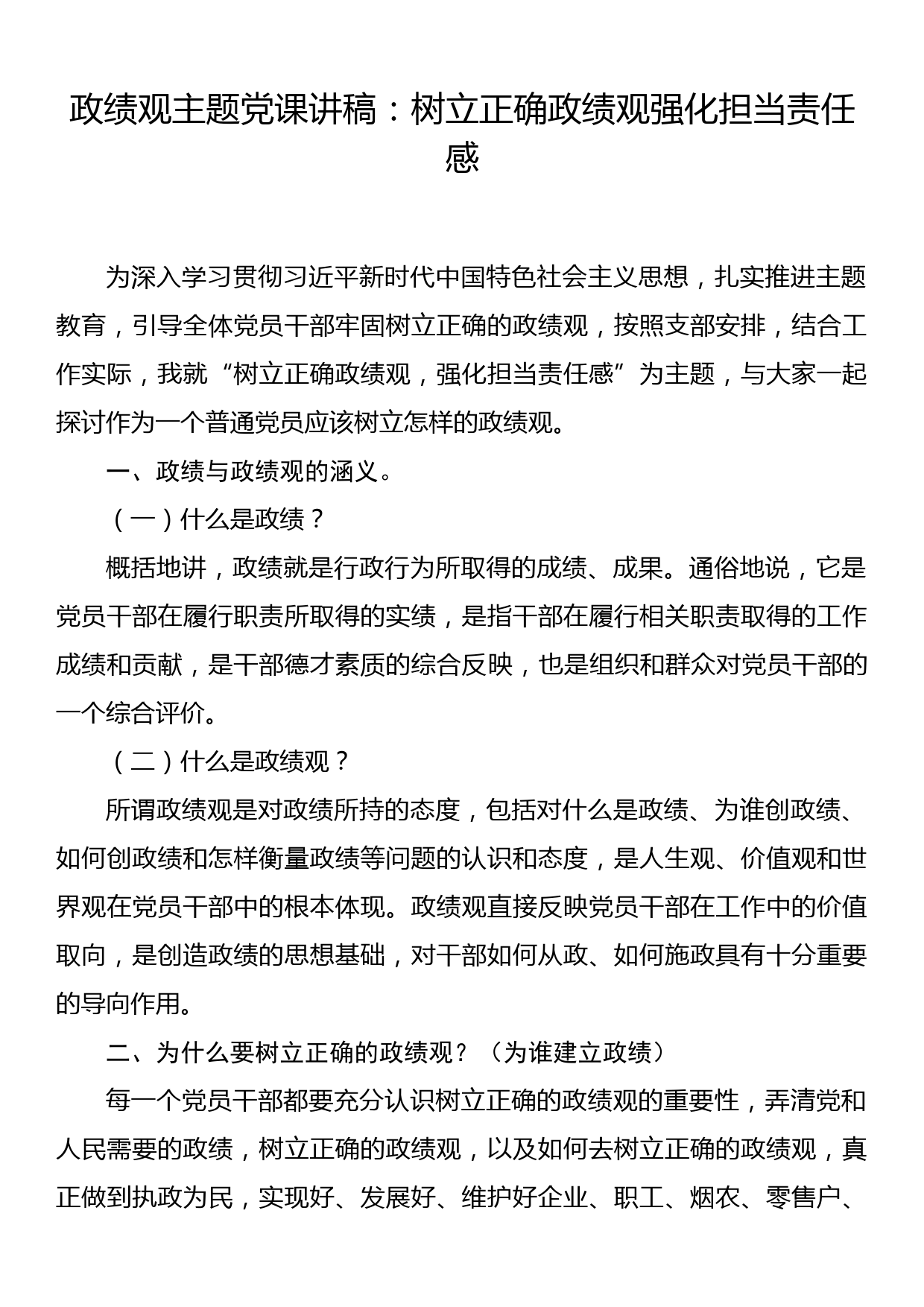 政绩观主题党课讲稿：树立正确政绩观强化担当责任感

为深入学习贯彻习近平新时代中国特色社会主义思想，扎实推进主题教育，引导全体党员干部牢固树立正确的政绩观，按照支部安排，结合工作实际，我就“树立正确政绩观，强化担当责任感”为主题，与大家一起探讨作为一个普通党员应该树立怎样的政绩观。

一、政绩与政绩观的涵义。

（一）什么是政绩？

概括地讲，政绩就是行政行为所取得的成绩、成果。通俗地说，它是党员干部在履行职责所取得的实绩，是指干部在履行相关职责取得的工作成绩和贡献，是干部德才素质的综合反映，也是组织和群众对党员干部的一个综合评价。

（二）什么是政绩观？

所谓政绩观是对政绩所持的态度，包括对什么是政绩、为谁创政绩、如何创政绩和怎样衡量政绩等问题的认识和态度，是人生观、价值观和世界观在党员干部中的根本体现。政绩观直接反映党员干部在工作中的价值取向，是创造政绩的思想基础，对干部如何从政、如何施政具有十分重要的导向作用。

二、为什么要树立正确的政绩观？（为谁建立政绩）

每一个党员干部都要充分认识树立正确的政绩观的重要性，弄清党和人民需要的政绩，树立正确的政绩观，以及如何去树立正确的政绩观，真正做到执政为民，实现好、发展好、维护好企业、职工、烟农、零售户、